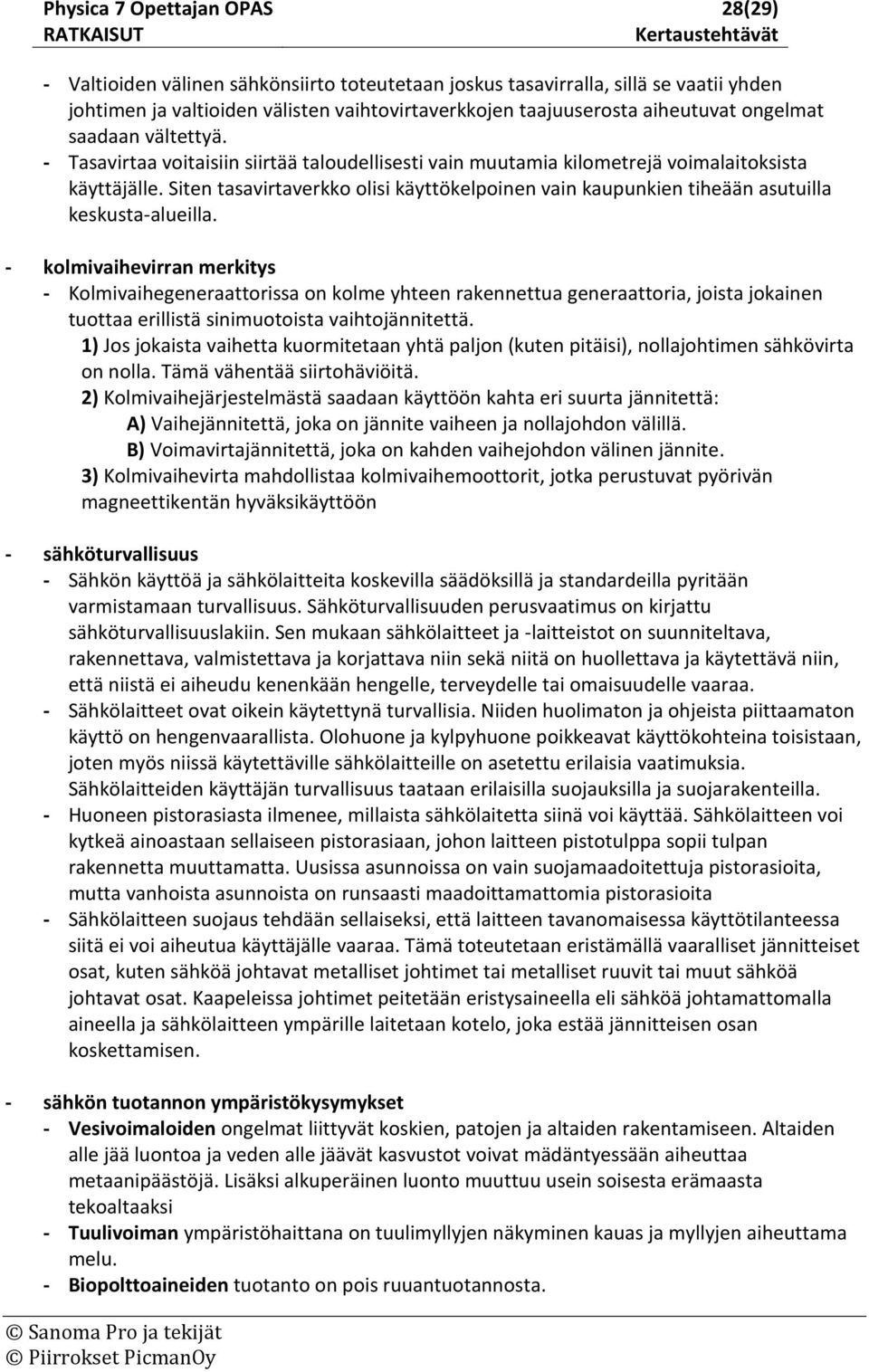 Physica 7 Opettajan OPAS 28(29)
RATKAISUT Kertaustehtävät

- Valtioiden välinen sähkönsiirto toteutetaan joskus tasavirralla, sillä se vaatii yhden johtimen ja valtioiden välisten vaihtovirtaverkkojen taajuuserosta aiheutuvat ongelmat saadaan vältettyä.
- Tasavirtaa voitaisiin siirtää taloudellisesti vain muutamia kilometrejä voimalaitoksista käyttäjälle. Siten tasavirtaverkko olisi käyttökelpoinen vain kaupunkien tiheään asutuilla keskusta-alueilla.

- kolmivaihevirran merkitys
- Kolmivaihegeneraattorissa on kolme yhteen rakennettua generaattoria, joista jokainen tuottaa erillistä sinimuotoista vaihtojännitettä.
1) Jos jokaista vaihetta kuormitetaan yhtä paljon (kuten pitäisi), nollajohtimen sähkövirta on nolla. Tämä vähentää siirtohäviöitä.
2) Kolmivaihejärjestelmästä saadaan käyttöön kahta eri suurta jännitettä:
A) Vaihejännitettä, joka on jännite vaiheen ja nollajohdon välillä.
B) Voimavirtajännitettä, joka on kahden vaihejohdon välinen jännite.
3) Kolmivaihevirta mahdollistaa kolmivaihemoottorit, jotka perustuvat pyörivän magneettikentän hyväksikäyttöön

- sähköturvallisuus
- Sähkön käyttöä ja sähkölaitteita koskevilla säädöksillä ja standardeilla pyritään varmistamaan turvallisuus. Sähköturvallisuuden perusvaatimus on kirjattu sähköturvallisuuslakiin. Sen mukaan sähkölaitteet ja -laitteistot on suunniteltava, rakennettava, valmistettava ja korjattava niin sekä niitä on huollettava ja käytettävä niin, että niistä ei aiheudu kenenkään hengelle, terveydelle tai omaisuudelle vaaraa.
- Sähkölaitteet ovat oikein käytettynä turvallisia. Niiden huolimaton ja ohjeista piittaamaton käyttö on hengenvaarallista. Olohuone ja kylpyhuone poikkeavat käyttökohteina toisistaan, joten myös niissä käytettäville sähkölaitteille on asetettu erilaisia vaatimuksia. Sähkölaitteiden käyttäjän turvallisuus taataan erilaisilla suojauksilla ja suojarakenteilla.
- Huoneen pistorasiasta ilmenee, millaista sähkölaitetta siinä voi käyttää. Sähkölaitteen voi kytkeä ainoastaan sellaiseen pistorasiaan, johon laitteen pistotulppa sopii tulpan rakennetta muuttamatta. Uusissa asunnoissa on vain suojamaadoitettuja pistorasioita, mutta vanhoista asunnoista on runsaasti maadoittamattomia pistorasioita
- Sähkölaitteen suojaus tehdään sellaiseksi, että laitteen tavanomaisessa käyttötilanteessa siitä ei voi aiheutua käyttäjälle vaaraa. Tämä toteutetaan eristämällä vaaralliset jännitteiset osat, kuten sähköä johtavat metalliset johtimet tai metalliset ruuvit tai muut sähköä johtavat osat. Kaapeleissa johtimet peitetään eristysaineella eli sähköä johtamattomalla aineella ja sähkölaitteen ympärille laitetaan kotelo, joka estää jännitteisen osan koskettamisen.

- sähkön tuotannon ympäristökysymykset
- Vesivoimaloiden ongelmat liittyvät koskien, patojen ja altaiden rakentamiseen. Altaiden alle jää luontoa ja veden alle jäävät kasvustot voivat mädäntyessään aiheuttaa metaanipäästöjä. Lisäksi alkuperäinen luonto muuttuu usein soisesta erämaasta tekoaltaaksi
- Tuulivoiman ympäristöhaittana on tuulimyllyjen näkyminen kauas ja myllyjen aiheuttama melu.
- Biopolttoaineiden tuotanto on pois ruuantuotannosta.

© Sanoma Pro ja tekijät
© Piirrokset PicmanOy